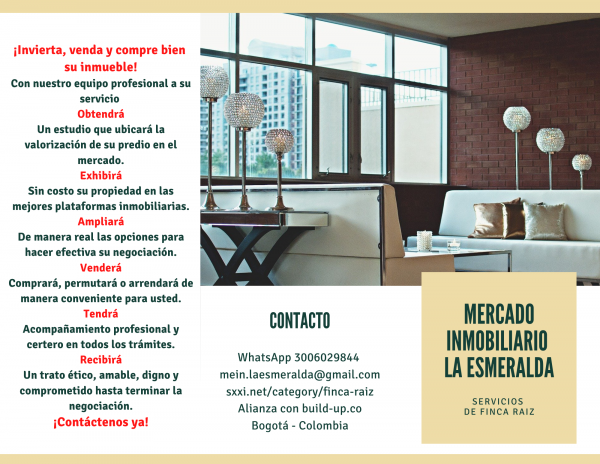 ¡Invierta, venda y compre bien su inmueble!
Con nuestro equipo profesional a su servicio

Obtendrá
Un estudio que ubicará la valorización de su predio en el mercado.

Exhibirá
Sin costo su propiedad en las mejores plataformas inmobiliarias.

Ampliará
De manera real las opciones para hacer efectiva su negociación.

Venderá
Comprará, permutará o arrendará de manera conveniente para usted.

Tendrá
Acompañamiento profesional y certero en todos los trámites.

Recibirá
Un trato ético, amable, digno y comprometido hasta terminar la negociación.

¡Contáctenos ya!

CONTACTO

WhatsApp 3006029844
mein.laesmeralda@gmail.com
sxxi.net/category/finca-raiz
Alianza con build-up.co
Bogotá - Colombia

MERCADO INMOBILIARIO LA ESMERALDA

SERVICIOS DE FINCA RAIZ